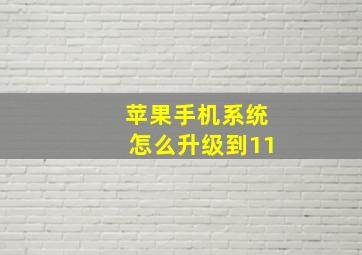 苹果手机系统
怎么升级到11